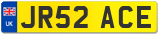 UK
JR52 ACE